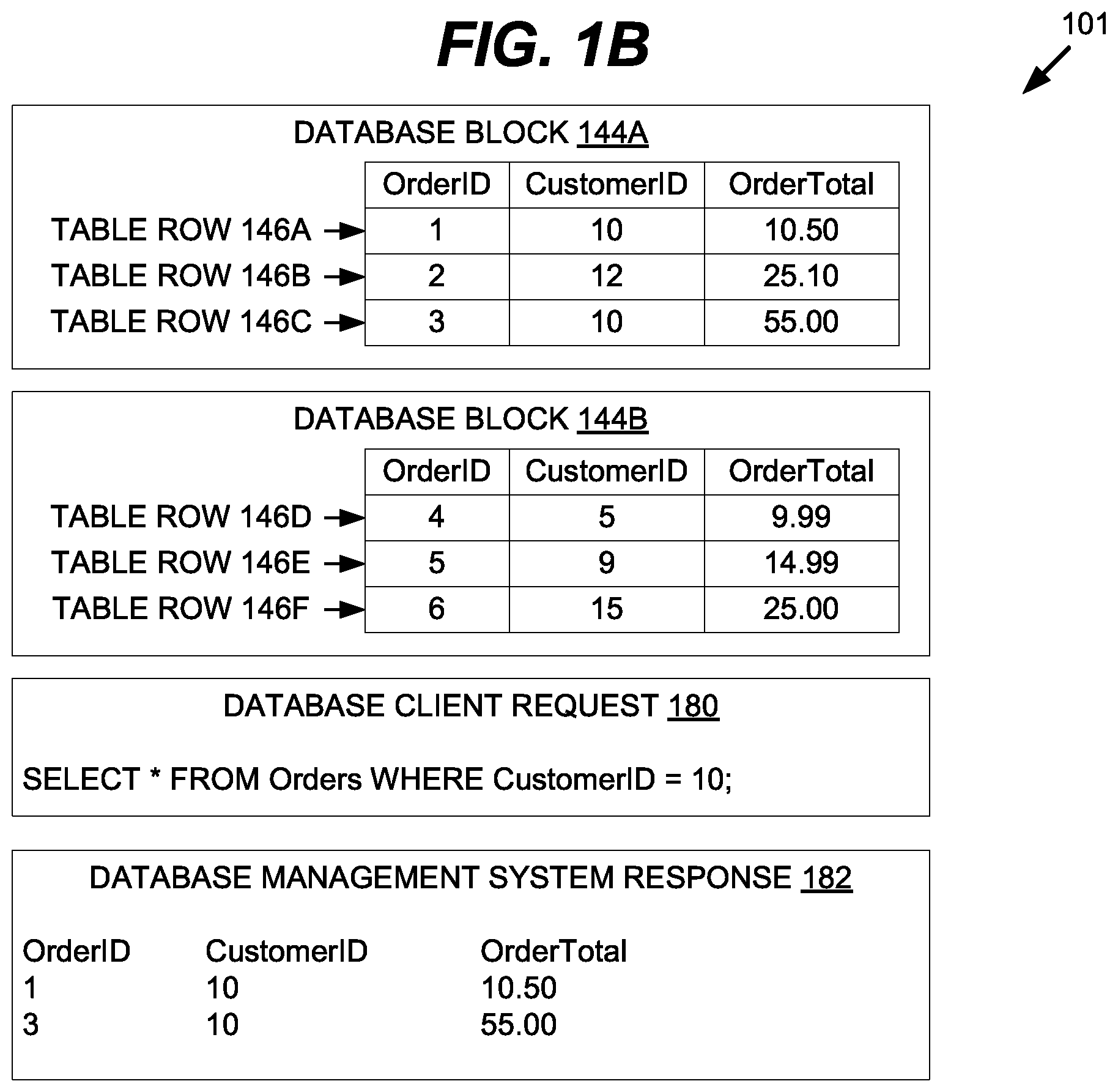 FIG. 1B

101

DATABASE BLOCK 144A

| | OrderID | CustomerID | OrderTotal |
|---|---|---|---|
| TABLE ROW 146A | 1 | 10 | 10.50 |
| TABLE ROW 146B | 2 | 12 | 25.10 |
| TABLE ROW 146C | 3 | 10 | 55.00 |

DATABASE BLOCK 144B

| | OrderID | CustomerID | OrderTotal |
|---|---|---|---|
| TABLE ROW 146D | 4 | 5 | 9.99 |
| TABLE ROW 146E | 5 | 9 | 14.99 |
| TABLE ROW 146F | 6 | 15 | 25.00 |

DATABASE CLIENT REQUEST 180

SELECT * FROM Orders WHERE CustomerID = 10;

DATABASE MANAGEMENT SYSTEM RESPONSE 182

| OrderID | CustomerID | OrderTotal |
|---|---|---|
| 1 | 10 | 10.50 |
| 3 | 10 | 55.00 |